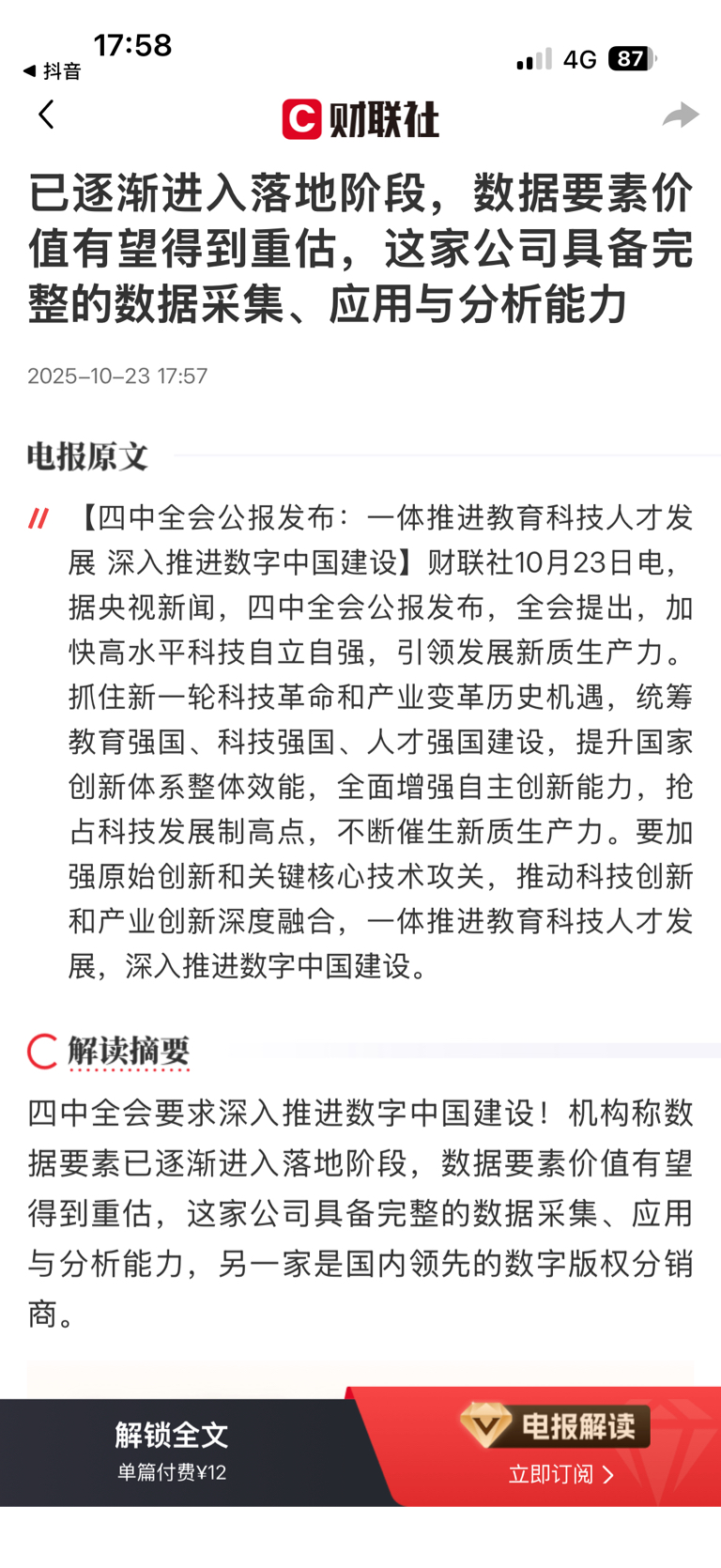 17:58
◀ 抖音
4G 87

财联社

已逐渐进入落地阶段，数据要素价值有望得到重估，这家公司具备完整的数据采集、应用与分析能力

2025-10-23 17:57

电报原文

【四中全会公报发布：一体推进教育科技人才发展 深入推进数字中国建设】财联社10月23日电，据央视新闻，四中全会公报发布，全会提出，加快高水平科技自立自强，引领发展新质生产力。抓住新一轮科技革命和产业变革历史机遇，统筹教育强国、科技强国、人才强国建设，提升国家创新体系整体效能，全面增强自主创新能力，抢占科技发展制高点，不断催生新质生产力。要加强原始创新和关键核心技术攻关，推动科技创新和产业创新深度融合，一体推进教育科技人才发展，深入推进数字中国建设。

解读摘要

四中全会要求深入推进数字中国建设！机构称数据要素已逐渐进入落地阶段，数据要素价值有望得到重估，这家公司具备完整的数据采集、应用与分析能力，另一家是国内领先的数字版权分销商。

解锁全文
单篇付费¥12

电报解读
立即订阅 >